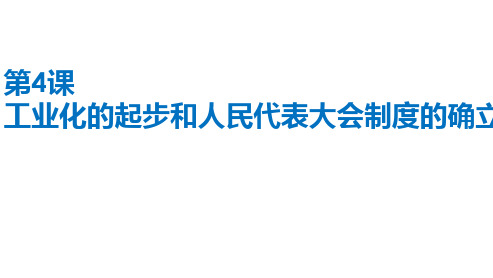 第4课
工业化的起步和人民代表大会制度的确立